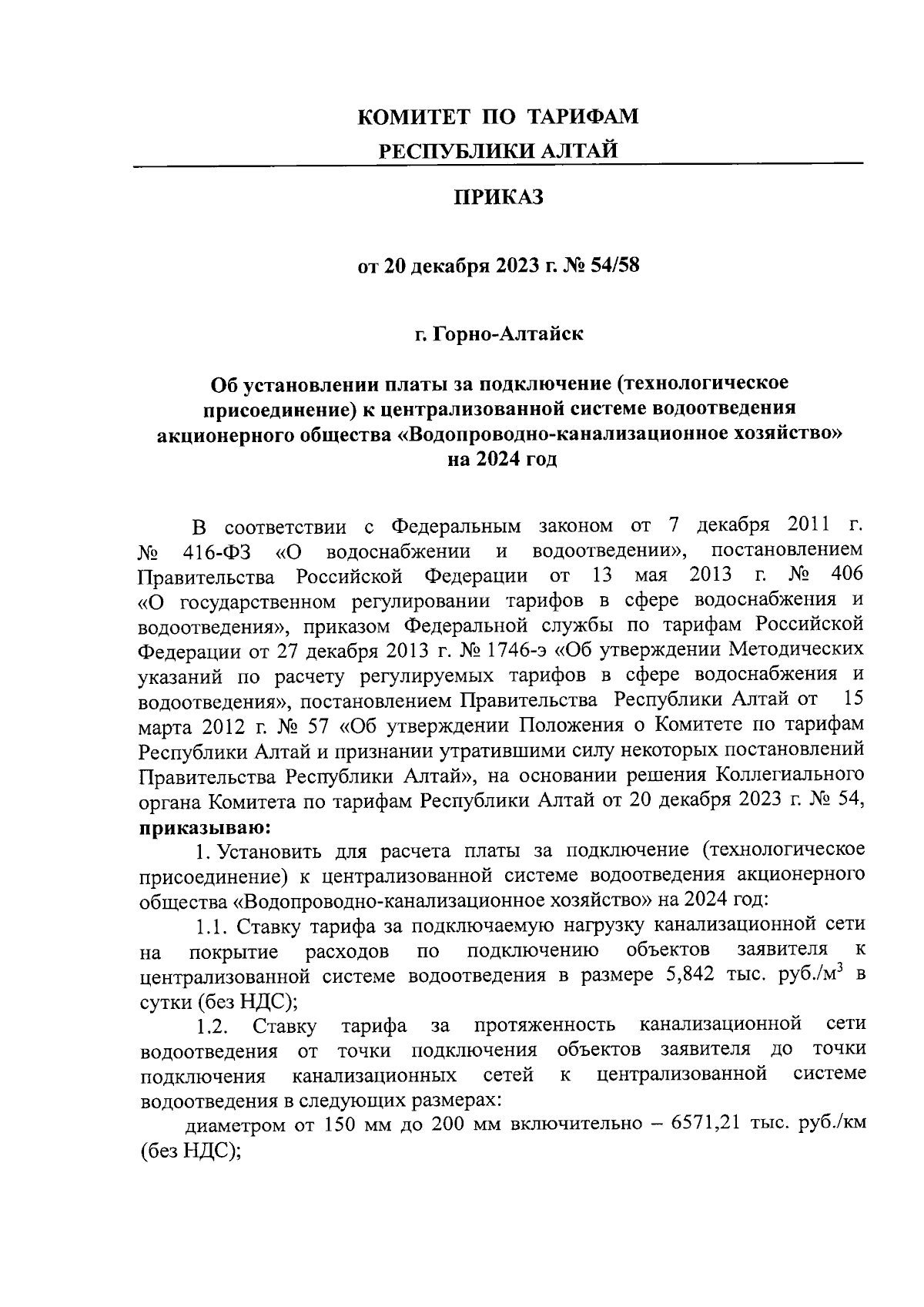 КОМИТЕТ ПО ТАРИФАМ
РЕСПУБЛИКИ АЛТАЙ

ПРИКАЗ

от 20 декабря 2023 г. № 54/58

г. Горно-Алтайск

Об установлении платы за подключение (технологическое присоединение) к централизованной системе водоотведения акционерного общества «Водопроводно-канализационное хозяйство» на 2024 год

В соответствии с Федеральным законом от 7 декабря 2011 г. № 416-ФЗ «О водоснабжении и водоотведении», постановлением Правительства Российской Федерации от 13 мая 2013 г. № 406 «О государственном регулировании тарифов в сфере водоснабжения и водоотведения», приказом Федеральной службы по тарифам Российской Федерации от 27 декабря 2013 г. № 1746-э «Об утверждении Методических указаний по расчету регулируемых тарифов в сфере водоснабжения и водоотведения», постановлением Правительства Республики Алтай от 15 марта 2012 г. № 57 «Об утверждении Положения о Комитете по тарифам Республики Алтай и признании утратившими силу некоторых постановлений Правительства Республики Алтай», на основании решения Коллегиального органа Комитета по тарифам Республики Алтай от 20 декабря 2023 г. № 54, приказываю:

1. Установить для расчета платы за подключение (технологическое присоединение) к централизованной системе водоотведения акционерного общества «Водопроводно-канализационное хозяйство» на 2024 год:

1.1. Ставку тарифа за подключаемую нагрузку канализационной сети на покрытие расходов по подключению объектов заявителя к централизованной системе водоотведения в размере 5,842 тыс. руб./м$^3$ в сутки (без НДС);

1.2. Ставку тарифа за протяженность канализационной сети водоотведения от точки подключения объектов заявителя до точки подключения канализационных сетей к централизованной системе водоотведения в следующих размерах:

диаметром от 150 мм до 200 мм включительно – 6571,21 тыс. руб./км (без НДС);